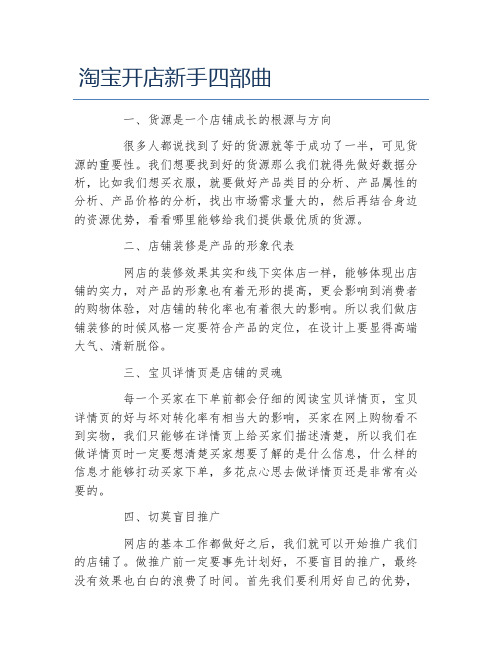 淘宝开店新手四部曲

一、货源是一个店铺成长的根源与方向

很多人都说找到了好的货源就等于成功了一半，可见货源的重要性。我们想要找到好的货源那么我们就得先做好数据分析，比如我们想买衣服，就要做好产品类目的分析、产品属性的分析、产品价格的分析，找出市场需求量大的，然后再结合身边的资源优势，看看哪里能够给我们提供最优质的货源。

二、店铺装修是产品的形象代表

网店的装修效果其实和线下实体店一样，能够体现出店铺的实力，对产品的形象也有着无形的提高，更会影响到消费者的购物体验，对店铺的转化率也有着很大的影响。所以我们做店铺装修的时候风格一定要符合产品的定位，在设计上要显得高端大气、清新脱俗。

三、宝贝详情页是店铺的灵魂

每一个买家在下单前都会仔细的阅读宝贝详情页，宝贝详情页的好与坏对转化率有相当大的影响，买家在网上购物看不到实物，我们只能够在详情页上给买家们描述清楚，所以我们在做详情页时一定要想清楚买家想要了解的是什么信息，什么样的信息才能够打动买家下单，多花点心思去做详情页还是非常有必要的。

四、切莫盲目推广

网店的基本工作都做好之后，我们就可以开始推广我们的店铺了。做推广前一定要事先计划好，不要盲目的推广，最终没有效果也白白的浪费了时间。首先我们要利用好自己的优势，